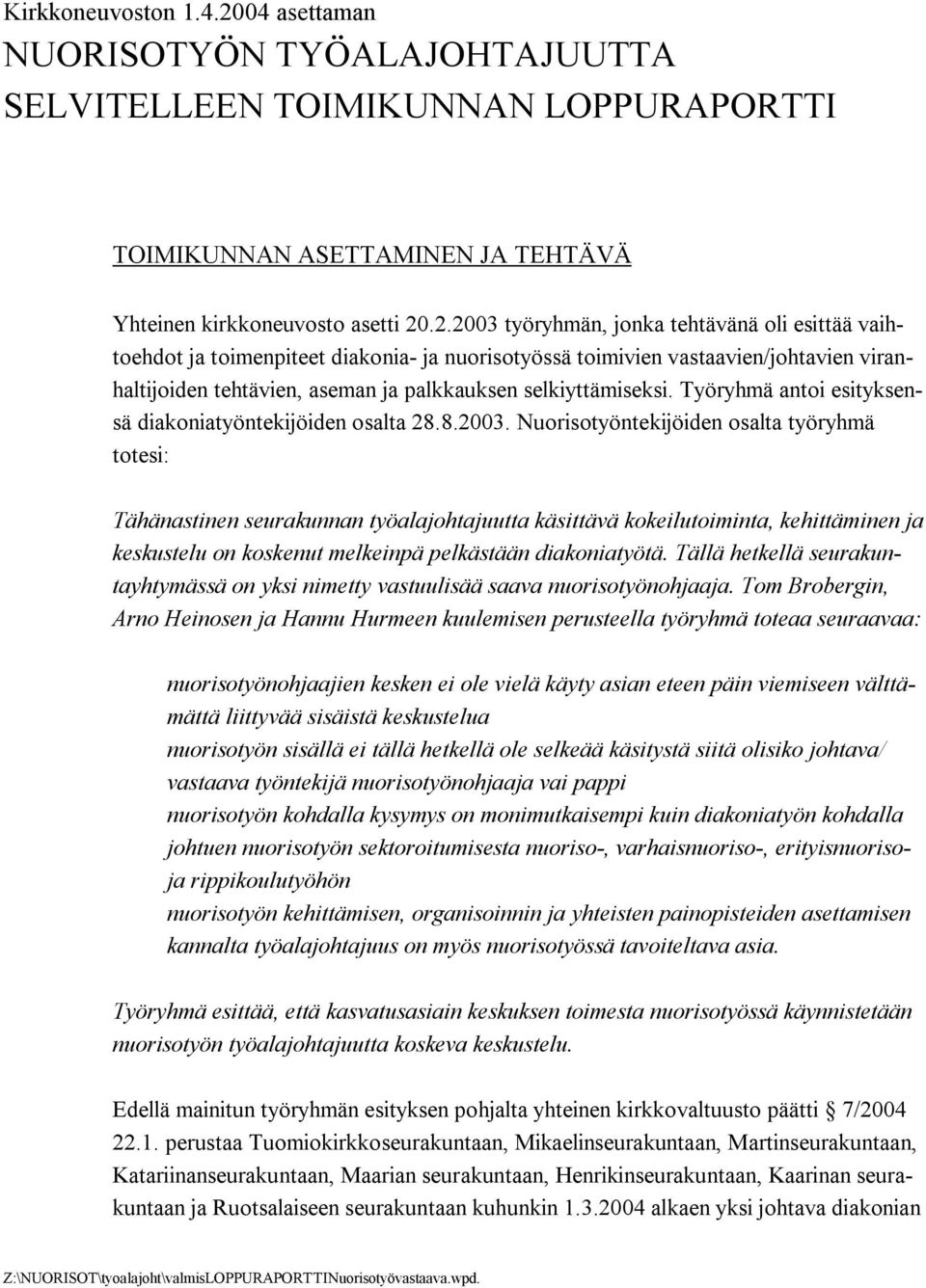 Kirkkoneuvoston 1.4.2004 asettaman
NUORISOTYÖN TYÖALAJOHTAJUUTTA SELVITELLEEN TOIMIKUNNAN LOPPURAPORTTI

TOIMIKUNNAN ASETTAMINEN JA TEHTÄVÄ

Yhteinen kirkkoneuvosto asetti 20.2.2003 työryhmän, jonka tehtävänä oli esittää vaihtoehdot ja toimenpiteet diakonia- ja nuorisotyössä toimivien vastaavien/johtavien viranhaltijoiden tehtävien, aseman ja palkkauksen selkiyttämiseksi. Työryhmä antoi esityksensä diakoniatyöntekijöiden osalta 28.8.2003. Nuorisotyöntekijöiden osalta työryhmä totesi:

Tähänastinen seurakunnan työalajohtajuutta käsittävä kokeilutoiminta, kehittäminen ja keskustelu on koskenut melkeinpä pelkästään diakoniatyötä. Tällä hetkellä seurakuntayhtymässä on yksi nimetty vastuulisää saava nuorisotyönohjaaja. Tom Brobergin, Arno Heinosen ja Hannu Hurmeen kuulemisen perusteella työryhmä toteaa seuraavaa:

nuorisotyönohjaajien kesken ei ole vielä käyty asian eteen päin viemiseen välttämättä liittyvää sisäistä keskustelua
nuorisotyön sisällä ei tällä hetkellä ole selkeää käsitystä siitä olisiko johtava/ vastaava työntekijä nuorisotyönohjaaja vai pappi
nuorisotyön kohdalla kysymys on monimutkaisempi kuin diakoniatyön kohdalla johtuen nuorisotyön sektoroitumisesta nuoriso-, varhaisnuoriso-, erityisnuoriso- ja rippikoulutyöhön
nuorisotyön kehittämisen, organisoinnin ja yhteisten painopisteiden asettamisen kannalta työalajohtajuus on myös nuorisotyössä tavoiteltava asia.

Työryhmä esittää, että kasvatusasiain keskuksen toimesta nuorisotyössä käynnistetään nuorisotyön työalajohtajuutta koskeva keskustelu.

Edellä mainitun työryhmän esityksen pohjalta yhteinen kirkkovaltuusto päätti § 7/2004 22.1. perustaa Tuomiokirkkoseurakuntaan, Mikaelinseurakuntaan, Martinseurakuntaan, Katariinanseurakuntaan, Maarian seurakuntaan, Henrikinseurakuntaan, Kaarinan seurakuntaan ja Ruotsalaiseen seurakuntaan kuhunkin 1.3.2004 alkaen yksi johtava diakonian

Z:\NUORISOT\tyoalajoht\valmisLOPPURAPORTTINuorisotyövastaava.wpd.